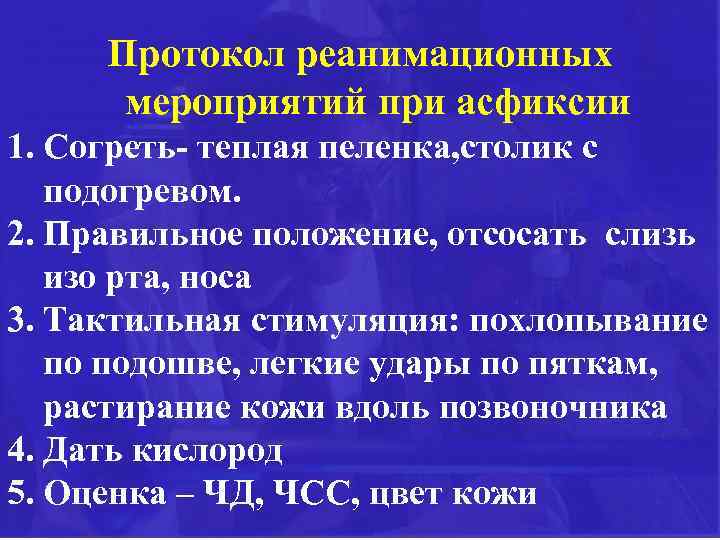 Протокол реанимационных мероприятий при асфиксии

1. Согреть- теплая пеленка,столик с подогревом.
2. Правильное положение, отсосать слизь изо рта, носа
3. Тактильная стимуляция: похлопывание по подошве, легкие удары по пяткам, растирание кожи вдоль позвоночника
4. Дать кислород
5. Оценка – ЧД, ЧСС, цвет кожи